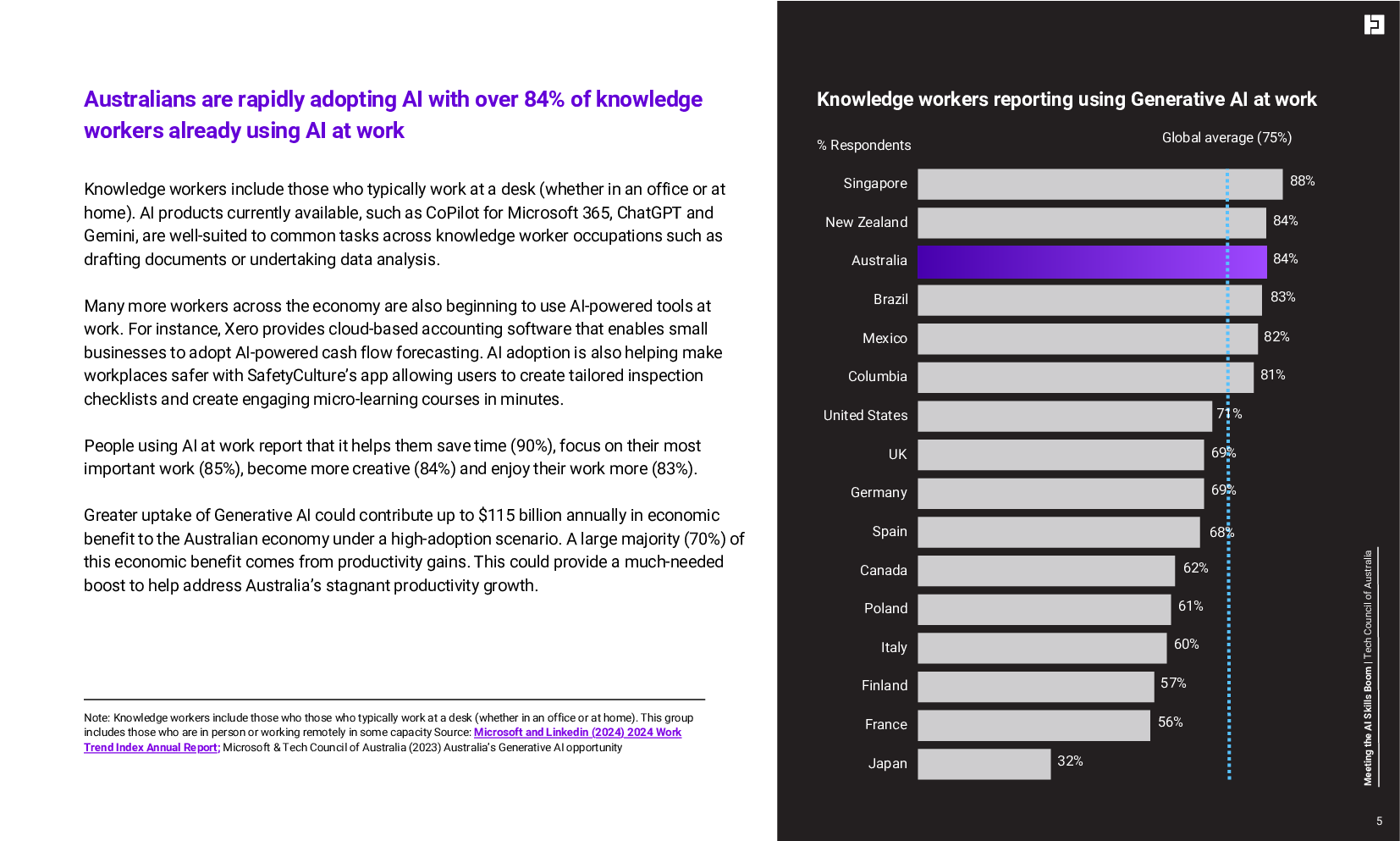 Australians are rapidly adopting AI with over 84% of knowledge workers already using AI at work

Knowledge workers include those who typically work at a desk (whether in an office or at home). AI products currently available, such as CoPilot for Microsoft 365, ChatGPT and Gemini, are well-suited to common tasks across knowledge worker occupations such as drafting documents or undertaking data analysis.

Many more workers across the economy are also beginning to use AI-powered tools at work. For instance, Xero provides cloud-based accounting software that enables small businesses to adopt AI-powered cash flow forecasting. AI adoption is also helping make workplaces safer with SafetyCulture's app allowing users to create tailored inspection checklists and create engaging micro-learning courses in minutes.

People using AI at work report that it helps them save time (90%), focus on their most important work (85%), become more creative (84%) and enjoy their work more (83%).

Greater uptake of Generative AI could contribute up to $115 billion annually in economic benefit to the Australian economy under a high-adoption scenario. A large majority (70%) of this economic benefit comes from productivity gains. This could provide a much-needed boost to help address Australia's stagnant productivity growth.

Note: Knowledge workers include those who those who typically work at a desk (whether in an office or at home). This group includes those who are in person or working remotely in some capacity Source: Microsoft and Linkedin (2024) 2024 Work Trend Index Annual Report; Microsoft & Tech Council of Australia (2023) Australia's Generative AI opportunity

Knowledge workers reporting using Generative AI at work

% Respondents

Global average (75%)

Singapore 88%
New Zealand 84%
Australia 84%
Brazil 83%
Mexico 82%
Columbia 81%
United States 71%
UK 69%
Germany 69%
Spain 68%
Canada 62%
Poland 61%
Italy 60%
Finland 57%
France 56%
Japan 32%

Meeting the AI Skills Boom | Tech Council of Australia

5